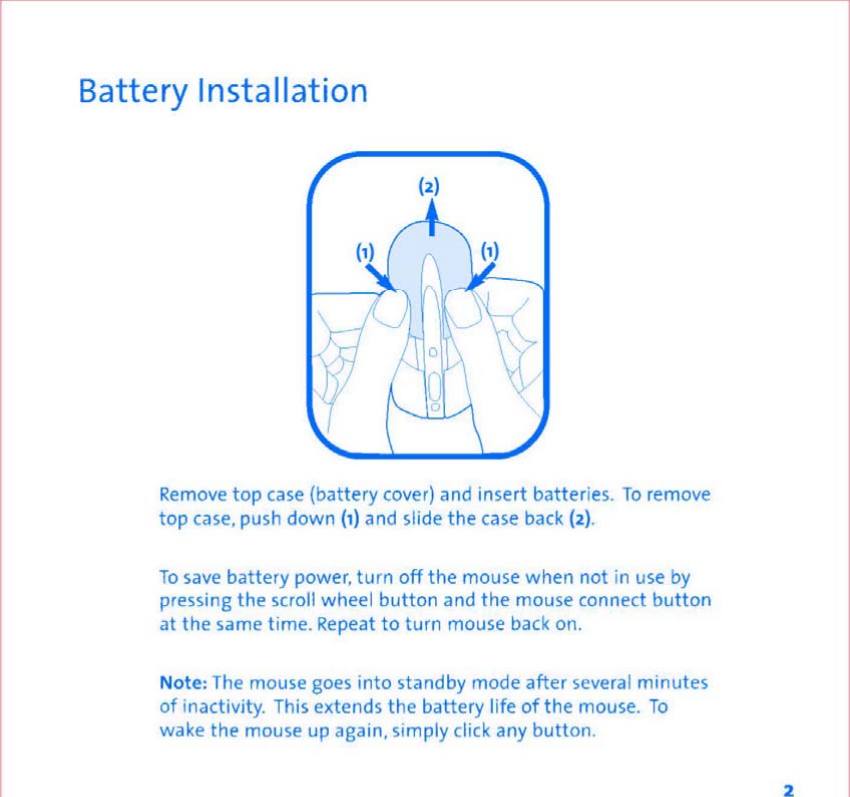 Battery Installation

(2)

(1)

(1)

Remove top case (battery cover) and insert batteries. To remove top case, push down (1) and slide the case back (2).

To save battery power, turn off the mouse when not in use by pressing the scroll wheel button and the mouse connect button at the same time. Repeat to turn mouse back on.

Note: The mouse goes into standby mode after several minutes of inactivity. This extends the battery life of the mouse. To wake the mouse up again, simply click any button.

2